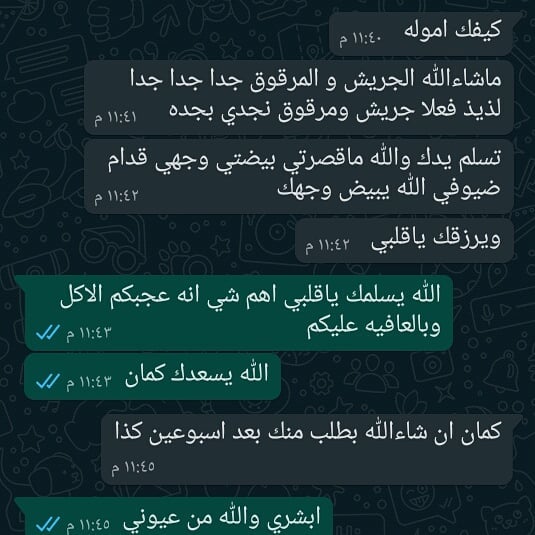 كيفك اموله
١١:٤٠ م

ماشاءالله الجريش و المرقوق جدا جدا جدا لذيذ فعلا جريش ومرقوق نجدي بجده
١١:٤١ م

تسلم يدك والله ماقصرتي بيضتي وجهي قدام ضيوفي الله يبيض وجهك
١١:٤٢ م

ويرزقك ياقلبي
١١:٤٢ م

الله يسلمك ياقلبي اهم شي انه عجبكم الاكل وبالعافيه عليكم
١١:٤٣ م

الله يسعدك كمان
١١:٤٣ م

كمان ان شاءالله بطلب منك بعد اسبوعين كذا
١١:٤٥ م

ابشري والله من عيوني
١١:٤٥ م